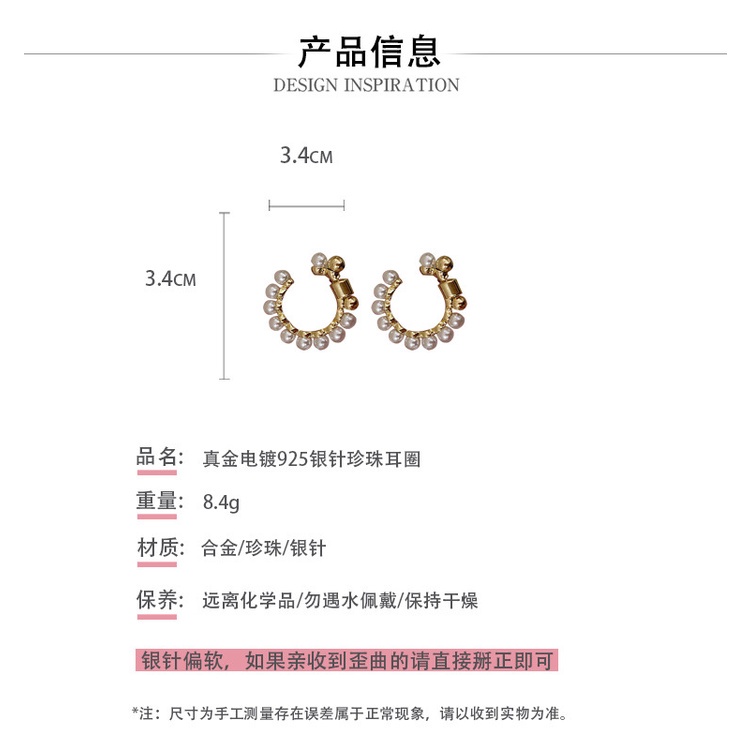 产品信息

DESIGN INSPIRATION

3.4CM

3.4CM

品名: 真金电镀925银针珍珠耳圈

重量: 8.4g

材质: 合金/珍珠/银针

保养: 远离化学品/勿遇水佩戴/保持干燥

银针偏软，如果亲收到歪曲的请直接掰正即可

*注：尺寸为手工测量存在误差属于正常现象，请以收到实物为准。